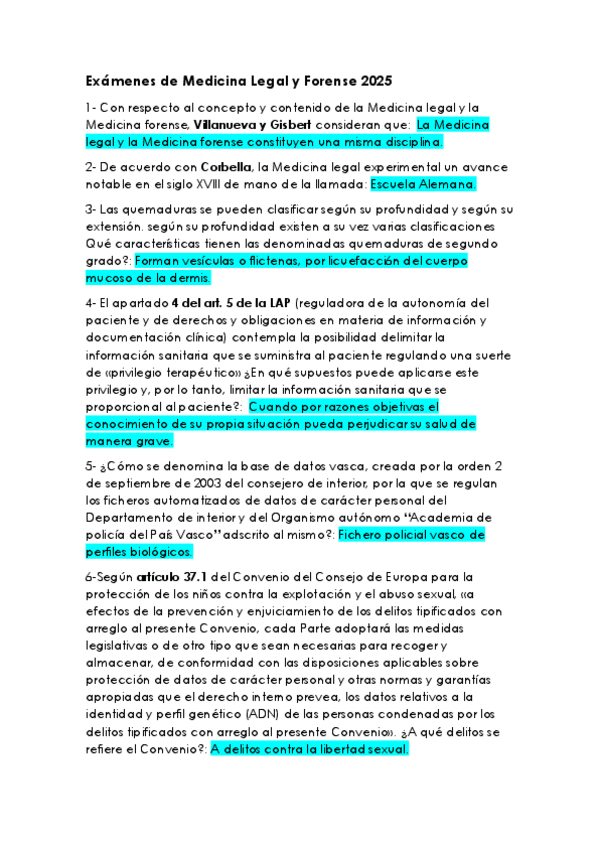 Exámenes de Medicina Legal y Forense 2025

1- Con respecto al concepto y contenido de la Medicina legal y la Medicina forense, Villanueva y Gisbert consideran que: La Medicina legal y la Medicina forense constituyen una misma disciplina.

2- De acuerdo con Corbella, la Medicina legal experimental un avance notable en el siglo XVIII de mano de la llamada: Escuela Alemana.

3- Las quemaduras se pueden clasificar según su profundidad y según su extensión. según su profundidad existen a su vez varias clasificaciones Qué características tienen las denominadas quemaduras de segundo grado?: Forman vesículas o flictenas, por licuefacción del cuerpo mucoso de la dermis.

4- El apartado 4 del art. 5 de la LAP (reguladora de la autonomía del paciente y de derechos y obligaciones en materia de información y documentación clínica) contempla la posibilidad delimitar la información sanitaria que se suministra al paciente regulando una suerte de «privilegio terapéutico» ¿En qué supuestos puede aplicarse este privilegio y, por lo tanto, limitar la información sanitaria que se proporcional al paciente?: Cuando por razones objetivas el conocimiento de su propia situación pueda perjudicar su salud de manera grave.

5- ¿Cómo se denomina la base de datos vasca, creada por la orden 2 de septiembre de 2003 del consejero de interior, por la que se regulan los ficheros automatizados de datos de carácter personal del Departamento de interior y del Organismo autónomo "Academia de policía del País Vasco" adscrito al mismo?: Fichero policial vasco de perfiles biológicos.

6-Según artículo 37.1 del Convenio del Consejo de Europa para la protección de los niños contra la explotación y el abuso sexual, «a efectos de la prevención y enjuiciamiento de los delitos tipificados con arreglo al presente Convenio, cada Parte adoptará las medidas legislativas o de otro tipo que sean necesarias para recoger y almacenar, de conformidad con las disposiciones aplicables sobre protección de datos de carácter personal y otras normas y garantías apropiadas que el derecho interno prevea, los datos relativos a la identidad y perfil genético (ADN) de las personas condenadas por los delitos tipificados con arreglo al presente Convenio». ¿A qué delitos se refiere el Convenio?: A delitos contra la libertad sexual.